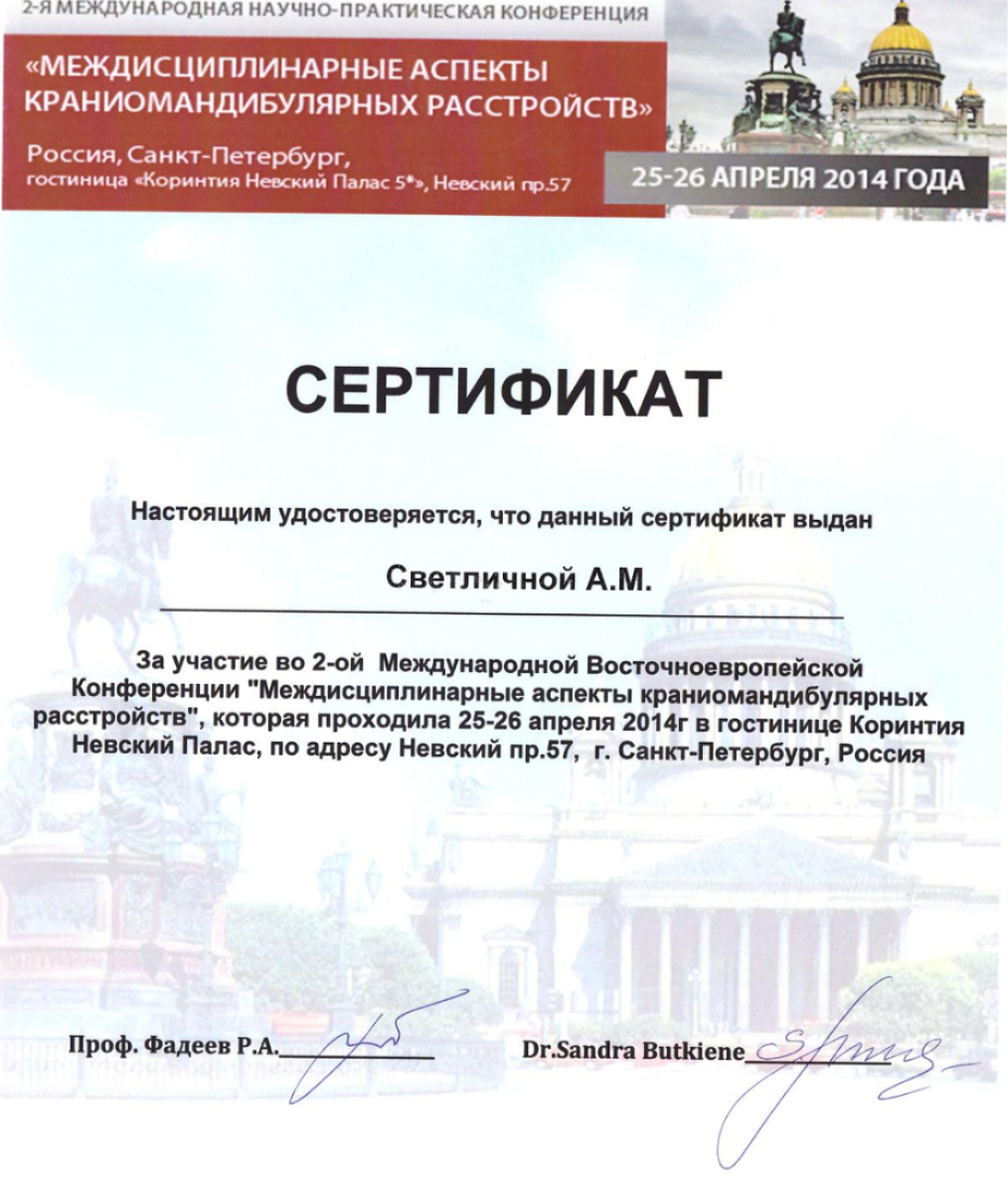 2-Я МЕЖДУНАРОДНАЯ НАУЧНО-ПРАКТИЧЕСКАЯ КОНФЕРЕНЦИЯ

«МЕЖДИСЦИПЛИНАРНЫЕ АСПЕКТЫ КРАНИОМАНДИБУЛЯРНЫХ РАССТРОЙСТВ»

Россия, Санкт-Петербург, гостиница «Коринтия Невский Палас 5*», Невский пр.57

25-26 АПРЕЛЯ 2014 ГОДА

СЕРТИФИКАТ

Настоящим удостоверяется, что данный сертификат выдан

Светличной А.М.

За участие во 2-ой Международной Восточноевропейской Конференции "Междисциплинарные аспекты краниомандибулярных расстройств", которая проходила 25-26 апреля 2014г в гостинице Коринтия Невский Палас, по адресу Невский пр.57, г. Санкт-Петербург, Россия

Проф. Фадеев Р.А.

Dr.Sandra Butkiene